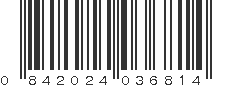 0 842024 036814